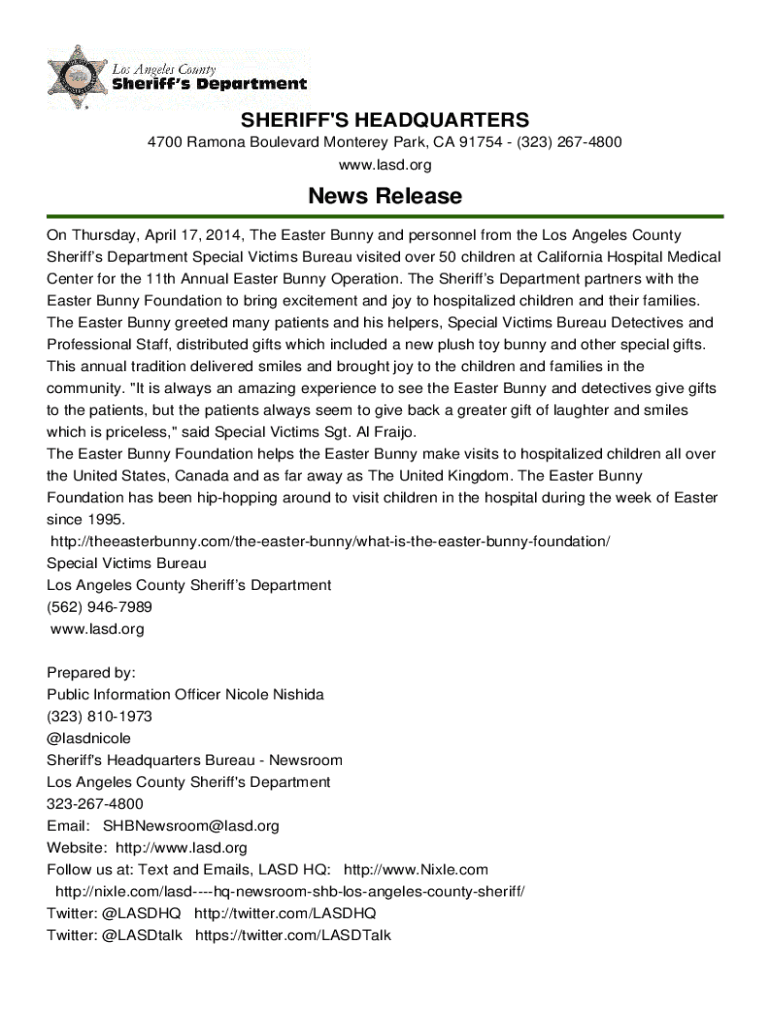 Los Angeles County
Sheriff's Department

SHERIFF'S HEADQUARTERS
4700 Ramona Boulevard Monterey Park, CA 91754 - (323) 267-4800
www.lasd.org

News Release

On Thursday, April 17, 2014, The Easter Bunny and personnel from the Los Angeles County Sheriff's Department Special Victims Bureau visited over 50 children at California Hospital Medical Center for the 11th Annual Easter Bunny Operation. The Sheriff's Department partners with the Easter Bunny Foundation to bring excitement and joy to hospitalized children and their families. The Easter Bunny greeted many patients and his helpers, Special Victims Bureau Detectives and Professional Staff, distributed gifts which included a new plush toy bunny and other special gifts. This annual tradition delivered smiles and brought joy to the children and families in the community. "It is always an amazing experience to see the Easter Bunny and detectives give gifts to the patients, but the patients always seem to give back a greater gift of laughter and smiles which is priceless," said Special Victims Sgt. Al Fraijo.
The Easter Bunny Foundation helps the Easter Bunny make visits to hospitalized children all over the United States, Canada and as far away as The United Kingdom. The Easter Bunny Foundation has been hip-hopping around to visit children in the hospital during the week of Easter since 1995.
http://theeasterbunny.com/the-easter-bunny/what-is-the-easter-bunny-foundation/
Special Victims Bureau
Los Angeles County Sheriff's Department
(562) 946-7989
www.lasd.org

Prepared by:
Public Information Officer Nicole Nishida
(323) 810-1973
@lasdnicole
Sheriff's Headquarters Bureau - Newsroom
Los Angeles County Sheriff's Department
323-267-4800
Email: SHBNewsroom@lasd.org
Website: http://www.lasd.org
Follow us at: Text and Emails, LASD HQ: http://www.Nixle.com
http://nixle.com/lasd----hq-newsroom-shb-los-angeles-county-sheriff/
Twitter: @LASDHQ http://twitter.com/LASDHQ
Twitter: @LASDtalk https://twitter.com/LASDTalk